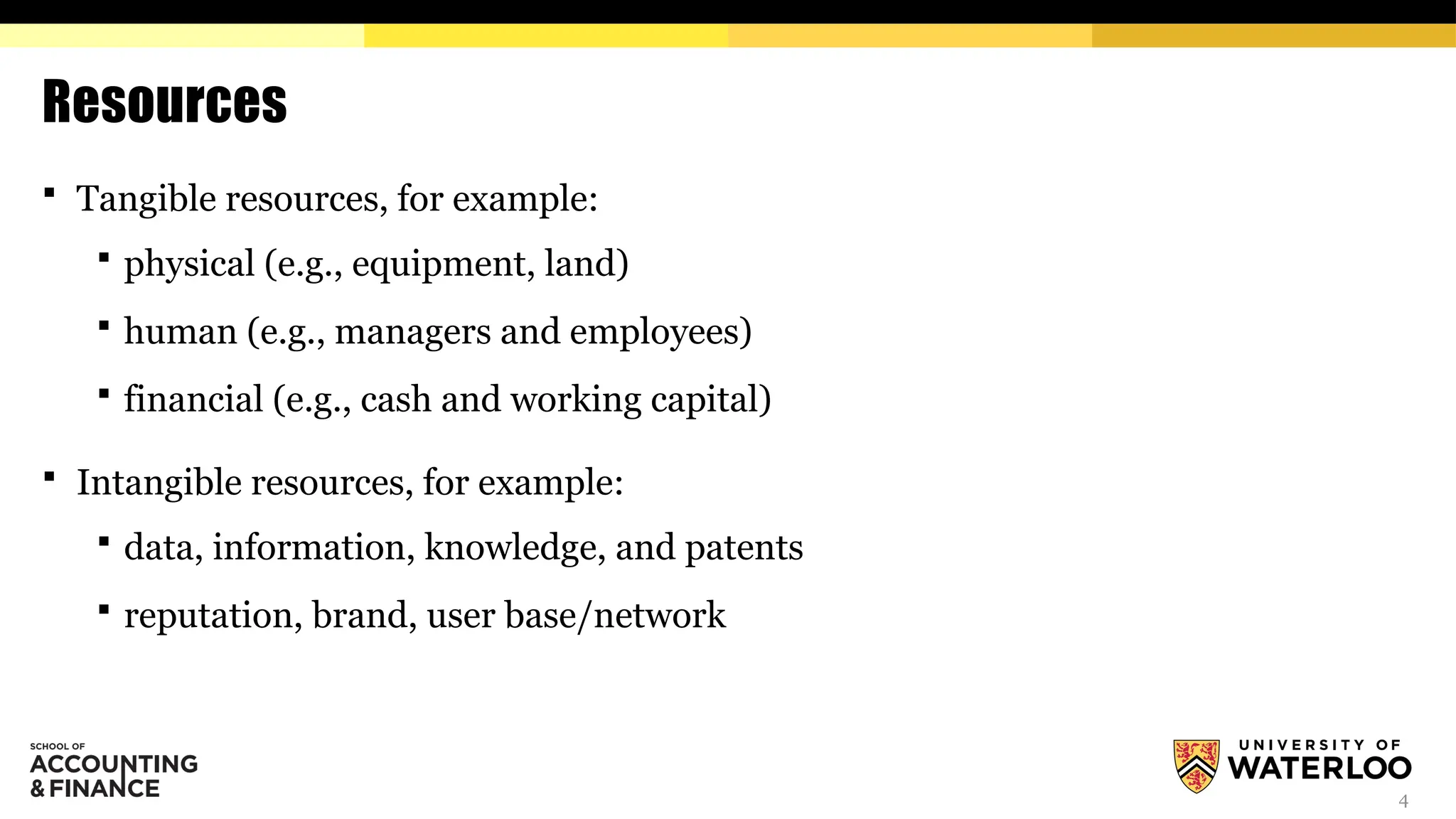 Resources

• Tangible resources, for example:

• physical (e.g., equipment, land)

• human (e.g., managers and employees)

• financial (e.g., cash and working capital)

• Intangible resources, for example:

• data, information, knowledge, and patents

• reputation, brand, user base/network

SCHOOL OF
ACCOUNTING
& FINANCE

UNIVERSITY OF
WATERLOO

4